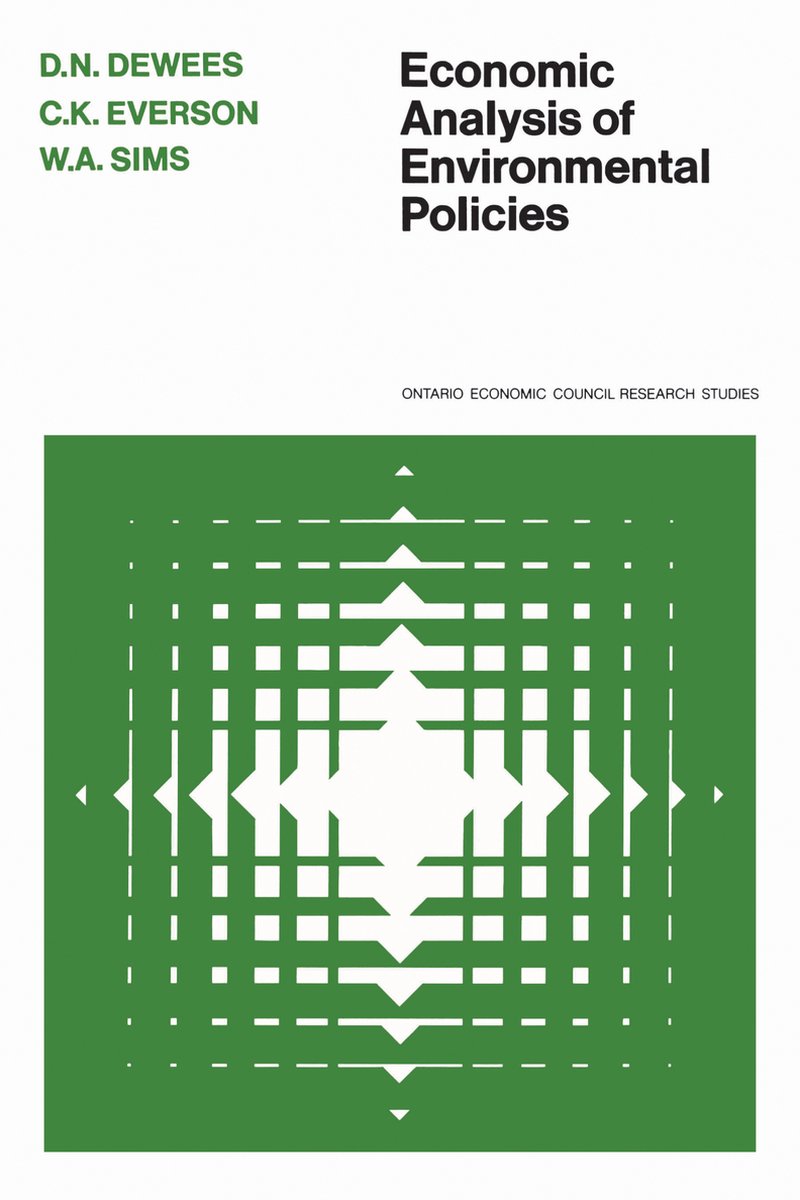 D.N. DEWEES
C.K. EVERSON
W.A. SIMS

Economic
Analysis of
Environmental
Policies

ONTARIO ECONOMIC COUNCIL RESEARCH STUDIES